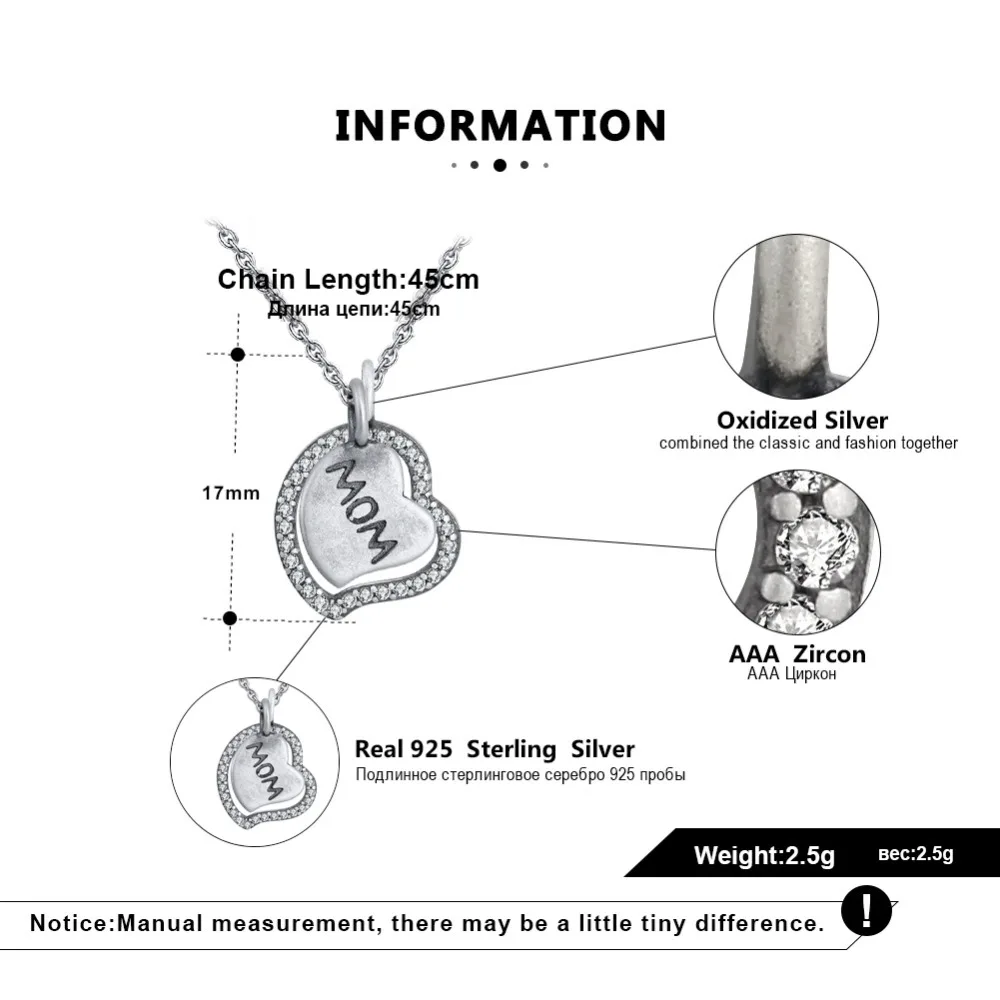 INFORMATION

Chain Length:45cm
Длина цепи:45cm

17mm

MOM

Oxidized Silver
combined the classic and fashion together

AAA Zircon
AAA Циркон

MOM

Real 925 Sterling Silver
Подлинное стерлинговое серебро 925 пробы

Weight:2.5g вес:2.5g

Notice:Manual measurement, there may be a little tiny difference.

!